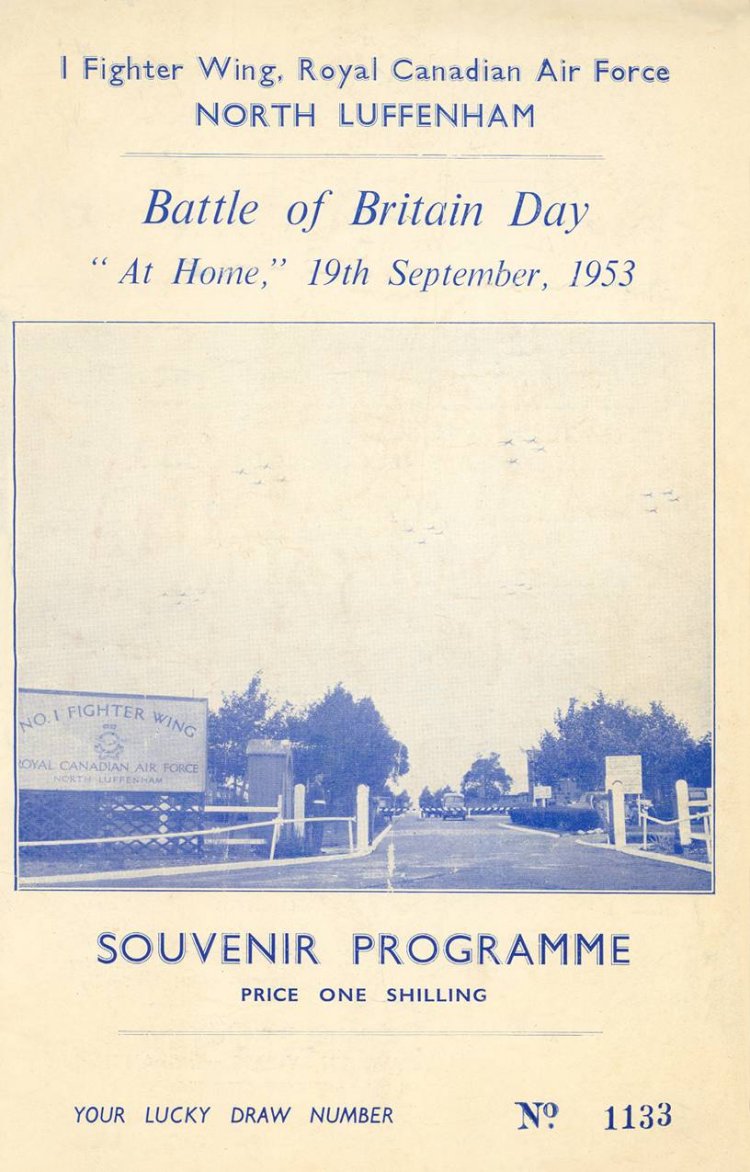 I Fighter Wing, Royal Canadian Air Force
NORTH LUFFENHAM

Battle of Britain Day
"At Home," 19th September, 1953

NO. I FIGHTER WING
ROYAL CANADIAN AIR FORCE
NORTH LUFFENHAM

SOUVENIR PROGRAMME
PRICE ONE SHILLING

YOUR LUCKY DRAW NUMBER № 1133